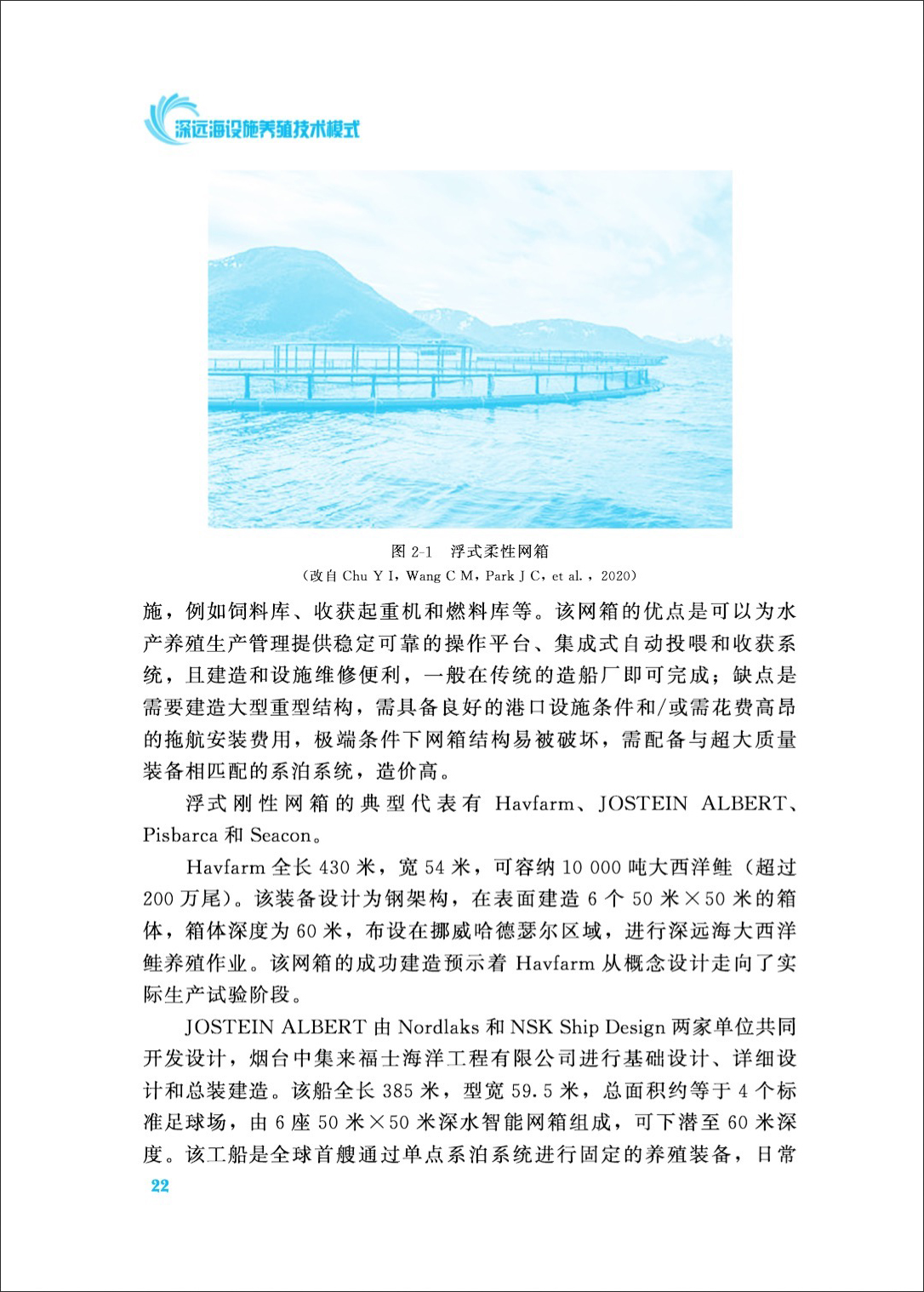 深远海设施养殖技术模式

图 2-1　浮式柔性网箱
（改自 Chu Y I，Wang C M，Park J C，et al.，2020）

施，例如饲料库、收获起重机和燃料库等。该网箱的优点是可以为水产养殖生产管理提供稳定可靠的操作平台、集成式自动投喂和收获系统，且建造和设施维修便利，一般在传统的造船厂即可完成；缺点是需要建造大型重型结构，需具备良好的港口设施条件和/或需花费高昂的拖航安装费用，极端条件下网箱结构易被破坏，需配备与超大质量装备相匹配的系泊系统，造价高。

浮式刚性网箱的典型代表有 Havfarm、JOSTEIN ALBERT、Pisbarca 和 Seacon。

Havfarm 全长 430 米，宽 54 米，可容纳 10 000 吨大西洋鲑（超过 200 万尾）。该装备设计为钢架构，在表面建造 6 个 50 米×50 米的箱体，箱体深度为 60 米，布设在挪威哈德瑟尔区域，进行深远海大西洋鲑养殖作业。该网箱的成功建造预示着 Havfarm 从概念设计走向了实际生产试验阶段。

JOSTEIN ALBERT 由 Nordlaks 和 NSK Ship Design 两家单位共同开发设计，烟台中集来福士海洋工程有限公司进行基础设计、详细设计和总装建造。该船全长 385 米，型宽 59.5 米，总面积约等于 4 个标准足球场，由 6 座 50 米×50 米深水智能网箱组成，可下潜至 60 米深度。该工船是全球首艘通过单点系泊系统进行固定的养殖装备，日常

22